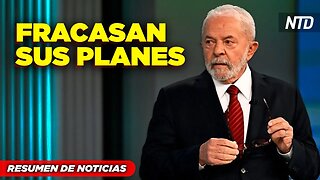 FRACASAN SUS PLANES

NTD

RESUMEN DE NOTICIAS